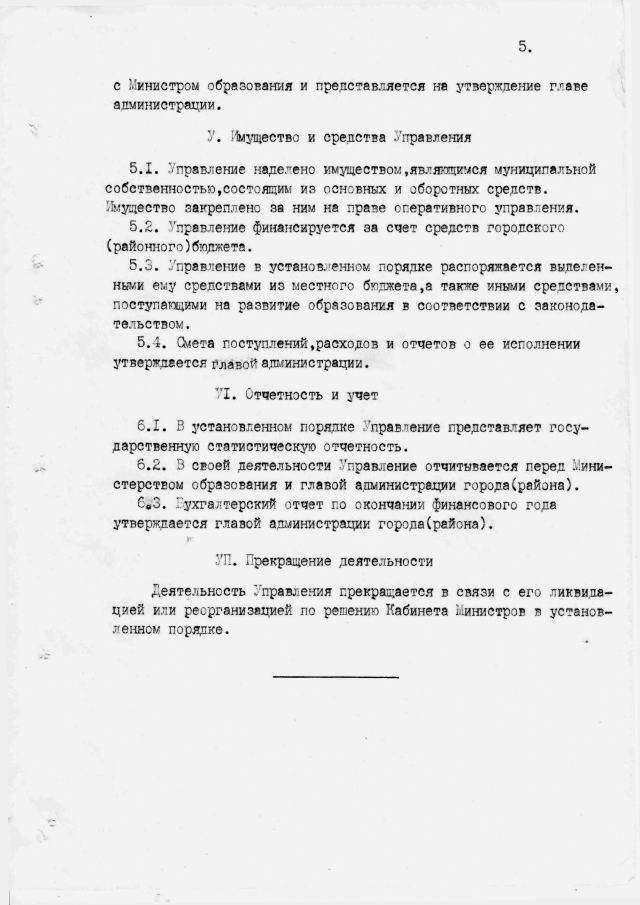 5.

с Министром образования и представляется на утверждение главе администрации.

У. Имущество и средства Управления

5.I. Управление наделено имуществом,являющимся муниципальной собственностью,состоящим из основных и оборотных средств. Имущество закреплено за ним на праве оперативного управления.

5.2. Управление финансируется за счет средств городского (районного)бюджета.

5.3. Управление в установленном порядке распоряжается выделенными ему средствами из местного бюджета,а также иными средствами, поступающими на развитие образования в соответствии с законодательством.

5.4. Смета поступлений,расходов и отчетов о ее исполнении утверждается главой администрации.

УI. Отчетность и учет

6.I. В установленном порядке Управление представляет государственную статистическую отчетность.

6.2. В своей деятельности Управление отчитывается перед Министерством образования и главой администрации города(района).

6.3. Бухгалтерский отчет по окончании финансового года утверждается главой администрации города(района).

УП. Прекращение деятельности

Деятельность Управления прекращается в связи с его ликвидацией или реорганизацией по решению Кабинета Министров в установленном порядке.